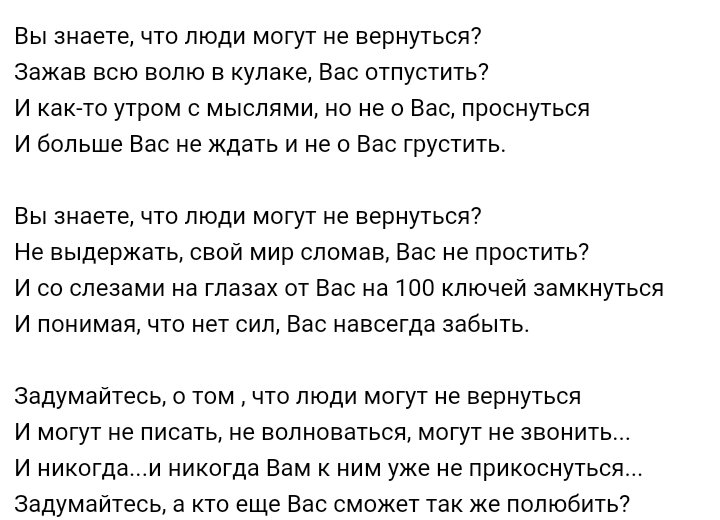 Вы знаете, что люди могут не вернуться?
Зажав всю волю в кулаке, Вас отпустить?
И как-то утром с мыслями, но не о Вас, проснуться
И больше Вас не ждать и не о Вас грустить.

Вы знаете, что люди могут не вернуться?
Не выдержать, свой мир сломав, Вас не простить?
И со слезами на глазах от Вас на 100 ключей замкнуться
И понимая, что нет сил, Вас навсегда забыть.

Задумайтесь, о том , что люди могут не вернуться
И могут не писать, не волноваться, могут не звонить...
И никогда...и никогда Вам к ним уже не прикоснуться...
Задумайтесь, а кто еще Вас сможет так же полюбить?